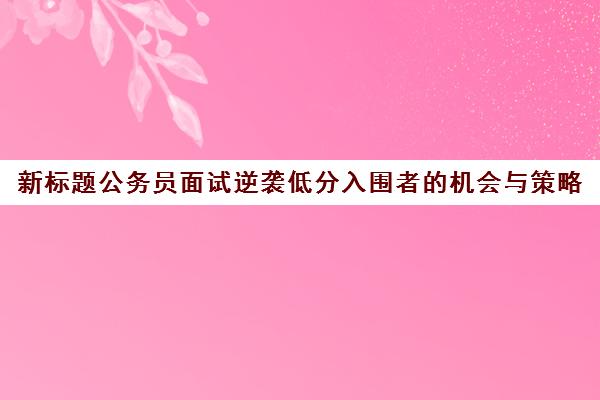 新标题公务员面试逆袭低分入围者的机会与策略